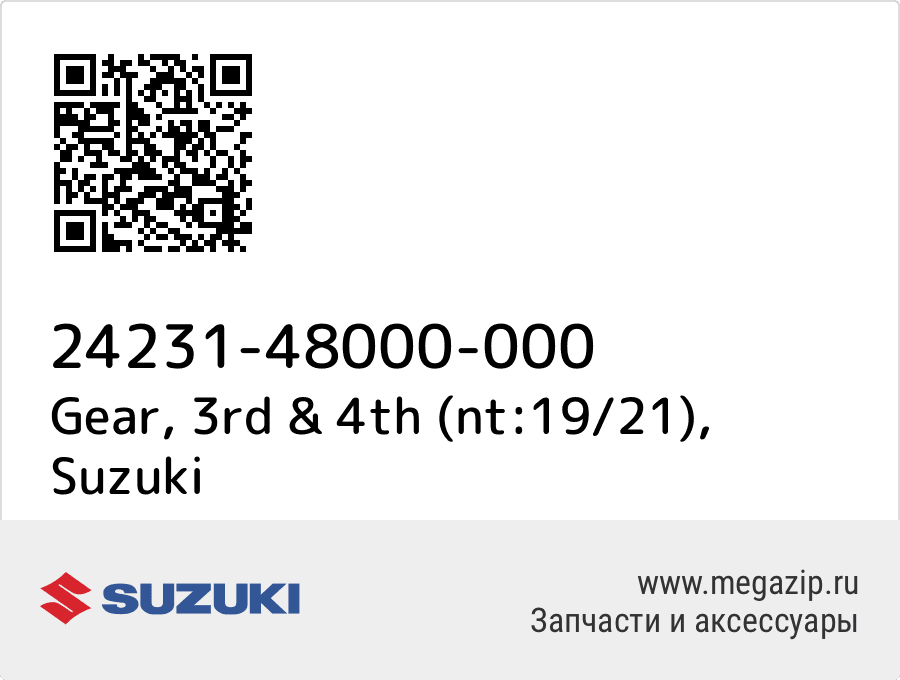 24231-48000-000
Gear, 3rd & 4th (nt:19/21), Suzuki

SUZUKI

www.megazip.ru
Запчасти и аксессуары